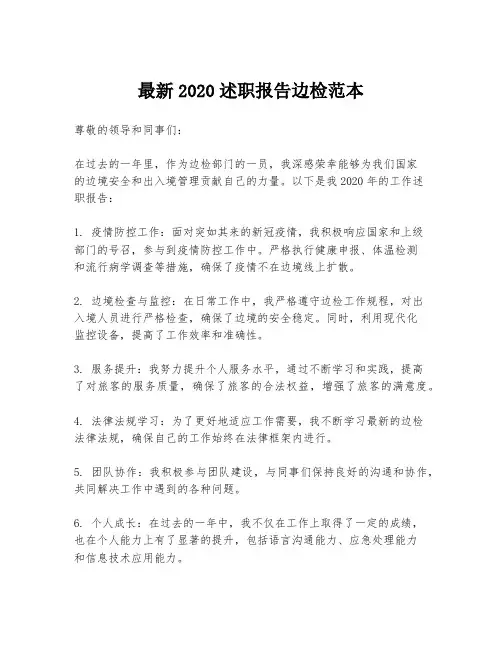 最新 2020 述职报告边检范本

尊敬的领导和同事们：

在过去的一年里，作为边检部门的一员，我深感荣幸能够为我们国家的边境安全和出入境管理贡献自己的力量。以下是我 2020 年的工作述职报告：

1. 疫情防控工作：面对突如其来的新冠疫情，我积极响应国家和上级部门的号召，参与到疫情防控工作中。严格执行健康申报、体温检测和流行病学调查等措施，确保了疫情不在边境线上扩散。

2. 边境检查与监控：在日常工作中，我严格遵守边检工作规程，对出入境人员进行严格检查，确保了边境的安全稳定。同时，利用现代化监控设备，提高了工作效率和准确性。

3. 服务提升：我努力提升个人服务水平，通过不断学习和实践，提高了对旅客的服务质量，确保了旅客的合法权益，增强了旅客的满意度。

4. 法律法规学习：为了更好地适应工作需要，我不断学习最新的边检法律法规，确保自己的工作始终在法律框架内进行。

5. 团队协作：我积极参与团队建设，与同事们保持良好的沟通和协作，共同解决工作中遇到的各种问题。

6. 个人成长：在过去的一年中，我不仅在工作上取得了一定的成绩，也在个人能力上有了显著的提升，包括语言沟通能力、应急处理能力和信息技术应用能力。